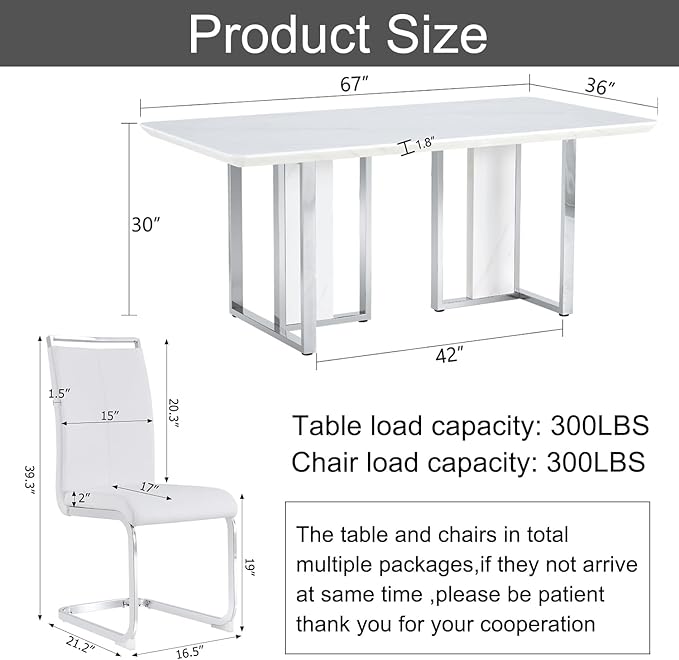 Product Size

67″

36″

1.8″

30″

42″

1.5″

15″

20.3″

39.3″

2″

17″

19″

21.2″

16.5″

Table load capacity: 300LBS
Chair load capacity: 300LBS

The table and chairs in total multiple packages,if they not arrive at same time ,please be patient thank you for your cooperation